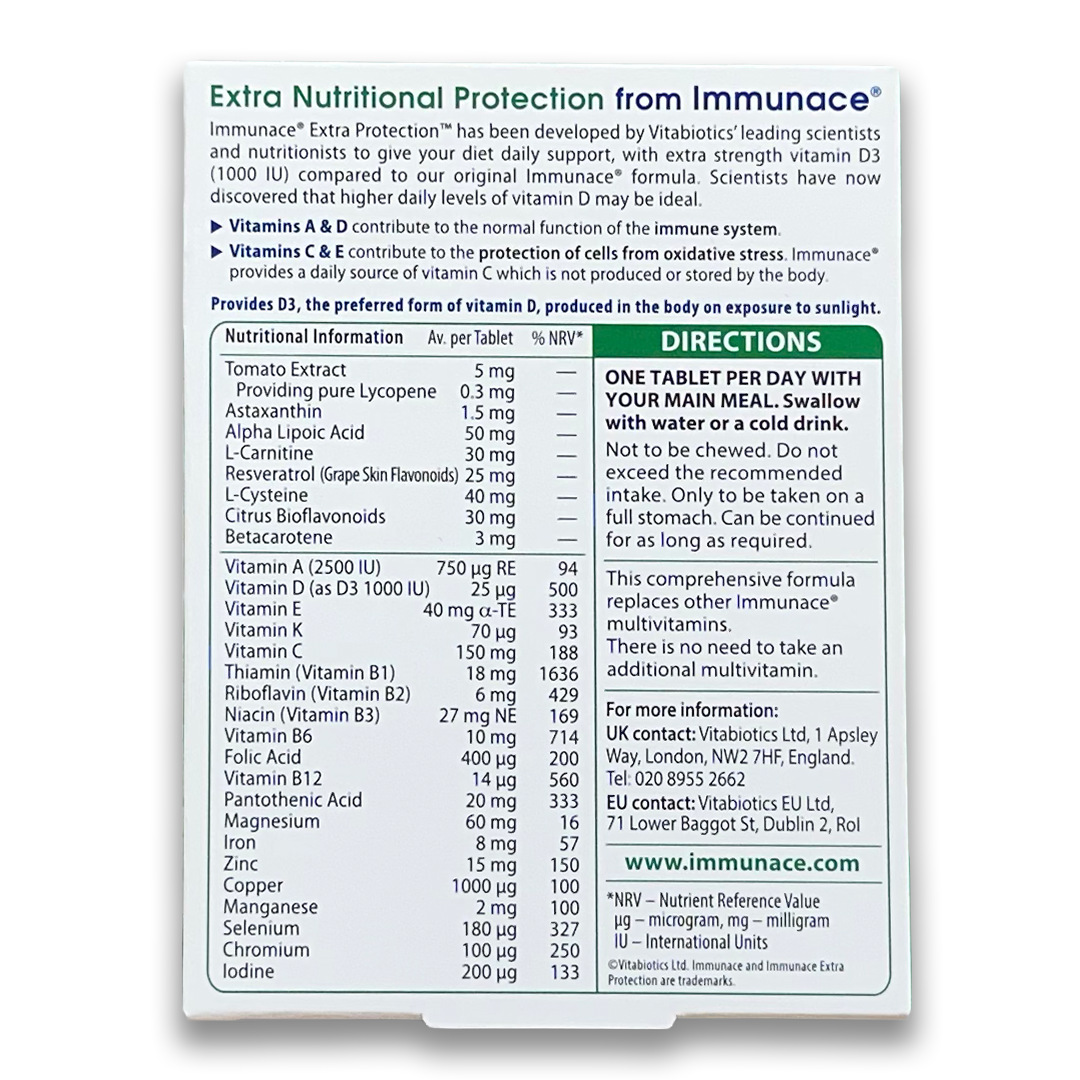 Extra Nutritional Protection from Immunace®

Immunace® Extra Protection™ has been developed by Vitabiotics' leading scientists and nutritionists to give your diet daily support, with extra strength vitamin D3 (1000 IU) compared to our original Immunace® formula. Scientists have now discovered that higher daily levels of vitamin D may be ideal.

▶ Vitamins A & D contribute to the normal function of the immune system.

▶ Vitamins C & E contribute to the protection of cells from oxidative stress. Immunace® provides a daily source of vitamin C which is not produced or stored by the body.

Provides D3, the preferred form of vitamin D, produced in the body on exposure to sunlight.

| Nutritional Information | Av. per Tablet | % NRV* |
|---|---|---|
| Tomato Extract | 5 mg | — |
| Providing pure Lycopene | 0.3 mg | — |
| Astaxanthin | 1.5 mg | — |
| Alpha Lipoic Acid | 50 mg | — |
| L-Carnitine | 30 mg | — |
| Resveratrol (Grape Skin Flavonoids) | 25 mg | — |
| L-Cysteine | 40 mg | — |
| Citrus Bioflavonoids | 30 mg | — |
| Betacarotene | 3 mg | — |
| Vitamin A (2500 IU) | 750 µg RE | 94 |
| Vitamin D (as D3 1000 IU) | 25 µg | 500 |
| Vitamin E | 40 mg α-TE | 333 |
| Vitamin K | 70 µg | 93 |
| Vitamin C | 150 mg | 188 |
| Thiamin (Vitamin B1) | 18 mg | 1636 |
| Riboflavin (Vitamin B2) | 6 mg | 429 |
| Niacin (Vitamin B3) | 27 mg NE | 169 |
| Vitamin B6 | 10 mg | 714 |
| Folic Acid | 400 µg | 200 |
| Vitamin B12 | 14 µg | 560 |
| Pantothenic Acid | 20 mg | 333 |
| Magnesium | 60 mg | 16 |
| Iron | 8 mg | 57 |
| Zinc | 15 mg | 150 |
| Copper | 1000 µg | 100 |
| Manganese | 2 mg | 100 |
| Selenium | 180 µg | 327 |
| Chromium | 100 µg | 250 |
| Iodine | 200 µg | 133 |

DIRECTIONS

ONE TABLET PER DAY WITH YOUR MAIN MEAL. Swallow with water or a cold drink.

Not to be chewed. Do not exceed the recommended intake. Only to be taken on a full stomach. Can be continued for as long as required.

This comprehensive formula replaces other Immunace® multivitamins.
There is no need to take an additional multivitamin.

For more information:
UK contact: Vitabiotics Ltd, 1 Apsley Way, London, NW2 7HF, England. Tel: 020 8955 2662
EU contact: Vitabiotics EU Ltd, 71 Lower Baggot St, Dublin 2, RoI

www.immunace.com

*NRV – Nutrient Reference Value
µg – microgram, mg – milligram
IU – International Units

©Vitabiotics Ltd. Immunace and Immunace Extra Protection are trademarks.